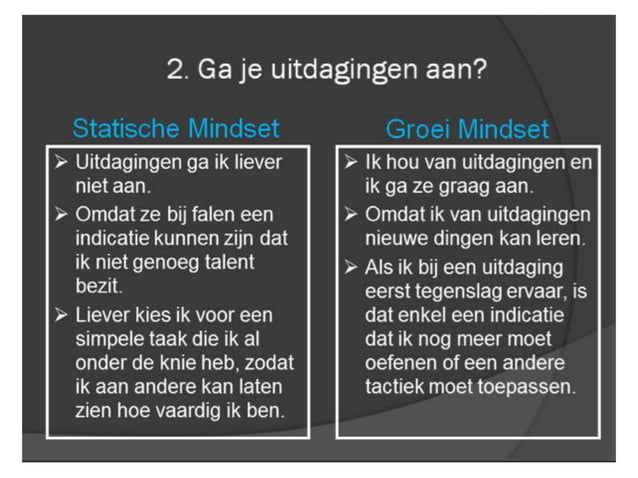 2. Ga je uitdagingen aan?

Statische Mindset

➢ Uitdagingen ga ik liever niet aan.
➢ Omdat ze bij falen een indicatie kunnen zijn dat ik niet genoeg talent bezit.
➢ Liever kies ik voor een simpele taak die ik al onder de knie heb, zodat ik aan andere kan laten zien hoe vaardig ik ben.

Groei Mindset

➢ Ik hou van uitdagingen en ik ga ze graag aan.
➢ Omdat ik van uitdagingen nieuwe dingen kan leren.
➢ Als ik bij een uitdaging eerst tegenslag ervaar, is dat enkel een indicatie dat ik nog meer moet oefenen of een andere tactiek moet toepassen.